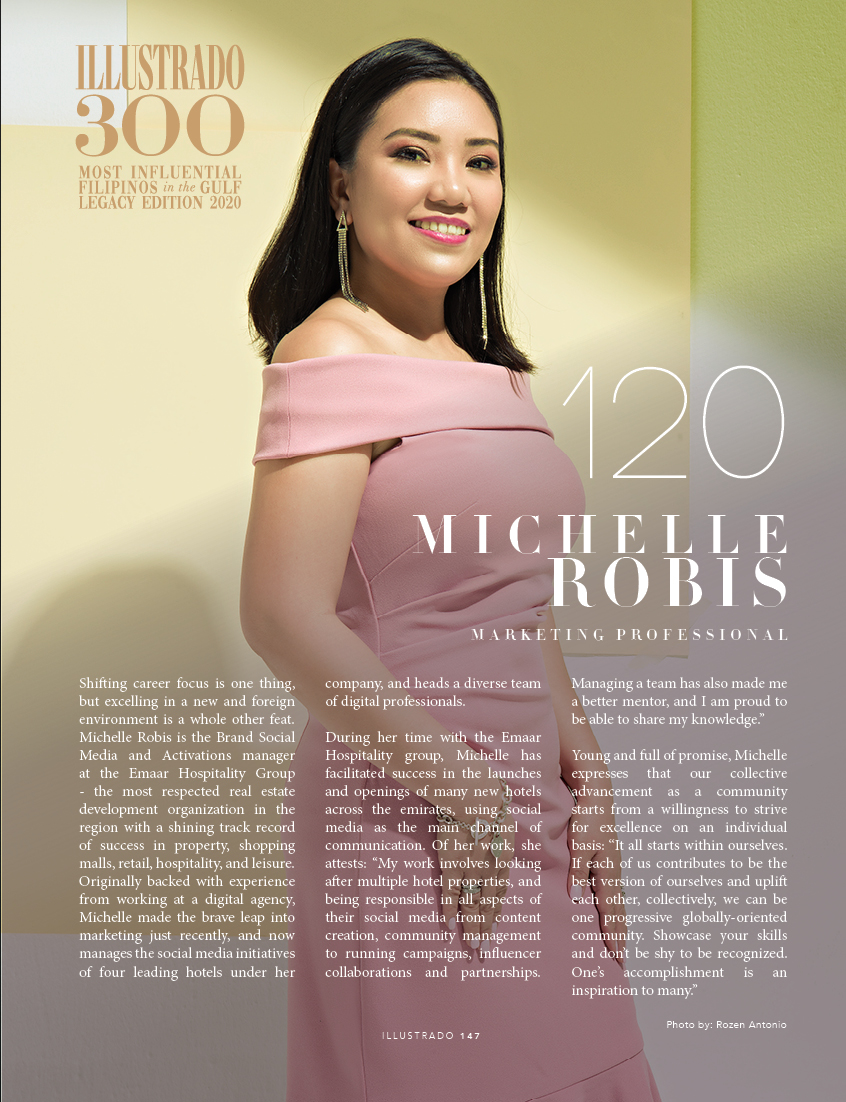 ILLUSTRADO
300
MOST INFLUENTIAL
FILIPINOS in the GULF
LEGACY EDITION 2020

120

MICHELLE
ROBIS

MARKETING PROFESSIONAL

Shifting career focus is one thing, but excelling in a new and foreign environment is a whole other feat. Michelle Robis is the Brand Social Media and Activations manager at the Emaar Hospitality Group - the most respected real estate development organization in the region with a shining track record of success in property, shopping malls, retail, hospitality, and leisure. Originally backed with experience from working at a digital agency, Michelle made the brave leap into marketing just recently, and now manages the social media initiatives of four leading hotels under her company, and heads a diverse team of digital professionals.

During her time with the Emaar Hospitality group, Michelle has facilitated success in the launches and openings of many new hotels across the emirates, using social media as the main channel of communication. Of her work, she attests: "My work involves looking after multiple hotel properties, and being responsible in all aspects of their social media from content creation, community management to running campaigns, influencer collaborations and partnerships. Managing a team has also made me a better mentor, and I am proud to be able to share my knowledge."

Young and full of promise, Michelle expresses that our collective advancement as a community starts from a willingness to strive for excellence on an individual basis: "It all starts within ourselves. If each of us contributes to be the best version of ourselves and uplift each other, collectively, we can be one progressive globally-oriented community. Showcase your skills and don't be shy to be recognized. One's accomplishment is an inspiration to many."

Photo by: Rozen Antonio

ILLUSTRADO 147